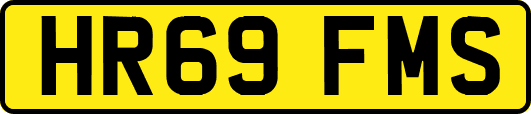 HR69 FMS